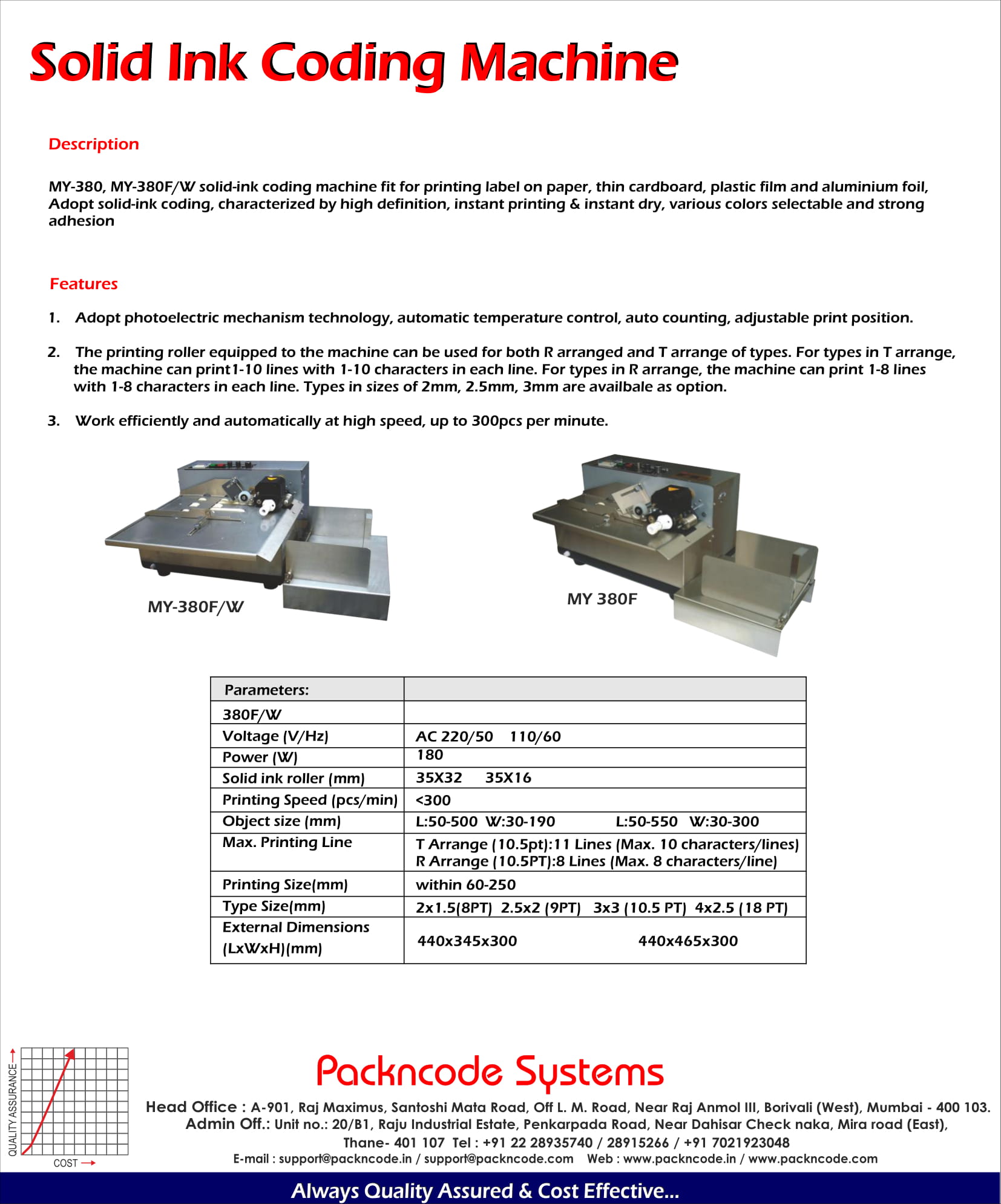 Solid Ink Coding Machine

Description

MY-380, MY-380F/W solid-ink coding machine fit for printing label on paper, thin cardboard, plastic film and aluminium foil, Adopt solid-ink coding, characterized by high definition, instant printing & instant dry, various colors selectable and strong adhesion

Features

1. Adopt photoelectric mechanism technology, automatic temperature control, auto counting, adjustable print position.

2. The printing roller equipped to the machine can be used for both R arranged and T arrange of types. For types in T arrange, the machine can print1-10 lines with 1-10 characters in each line. For types in R arrange, the machine can print 1-8 lines with 1-8 characters in each line. Types in sizes of 2mm, 2.5mm, 3mm are availbale as option.

3. Work efficiently and automatically at high speed, up to 300pcs per minute.

MY-380F/W

MY 380F

| Parameters: | |
|---|---|
| 380F/W | |
| Voltage (V/Hz) | AC 220/50 110/60 |
| Power (W) | 180 |
| Solid ink roller (mm) | 35X32 35X16 |
| Printing Speed (pcs/min) | <300 |
| Object size (mm) | L:50-500 W:30-190 L:50-550 W:30-300 |
| Max. Printing Line | T Arrange (10.5pt):11 Lines (Max. 10 characters/lines) R Arrange (10.5PT):8 Lines (Max. 8 characters/line) |
| Printing Size(mm) | within 60-250 |
| Type Size(mm) | 2x1.5(8PT) 2.5x2 (9PT) 3x3 (10.5 PT) 4x2.5 (18 PT) |
| External Dimensions (LxWxH)(mm) | 440x345x300 440x465x300 |

QUALITY ASSURANCE
COST

Packncode Systems

Head Office : A-901, Raj Maximus, Santoshi Mata Road, Off L. M. Road, Near Raj Anmol III, Borivali (West), Mumbai - 400 103.
Admin Off.: Unit no.: 20/B1, Raju Industrial Estate, Penkarpada Road, Near Dahisar Check naka, Mira road (East), Thane- 401 107 Tel : +91 22 28935740 / 28915266 / +91 7021923048
E-mail : support@packncode.in / support@packncode.com Web : www.packncode.in / www.packncode.com

Always Quality Assured & Cost Effective...